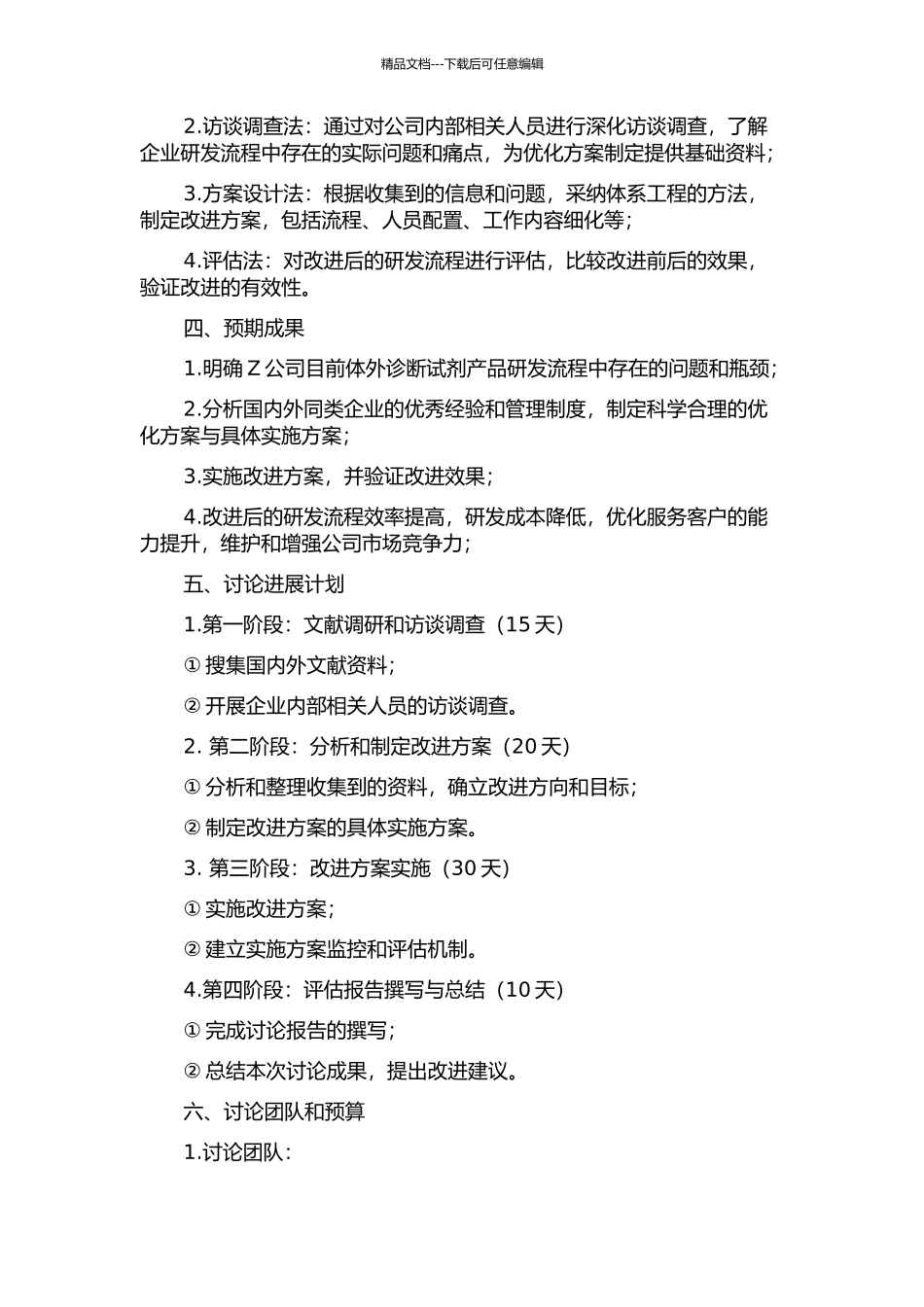 精品文档---下载后可任意编辑

2.访谈调查法：通过对公司内部相关人员进行深化访谈调查，了解企业研发流程中存在的实际问题和痛点，为优化方案制定提供基础资料；

3.方案设计法：根据收集到的信息和问题，采纳体系工程的方法，制定改进方案，包括流程、人员配置、工作内容细化等；

4.评估法：对改进后的研发流程进行评估，比较改进前后的效果，验证改进的有效性。

四、预期成果

1.明确 Z 公司目前体外诊断试剂产品研发流程中存在的问题和瓶颈；

2.分析国内外同类企业的优秀经验和管理制度，制定科学合理的优化方案与具体实施方案；

3.实施改进方案，并验证改进效果；

4.改进后的研发流程效率提高，研发成本降低，优化服务客户的能力提升，维护和增强公司市场竞争力；

五、讨论进展计划

1.第一阶段：文献调研和访谈调查（15 天）

① 搜集国内外文献资料；

② 开展企业内部相关人员的访谈调查。

2. 第二阶段：分析和制定改进方案（20 天）

① 分析和整理收集到的资料，确立改进方向和目标；

② 制定改进方案的具体实施方案。

3. 第三阶段：改进方案实施（30 天）

① 实施改进方案；

② 建立实施方案监控和评估机制。

4.第四阶段：评估报告撰写与总结（10 天）

① 完成讨论报告的撰写；

② 总结本次讨论成果，提出改进建议。

六、讨论团队和预算

1.讨论团队：